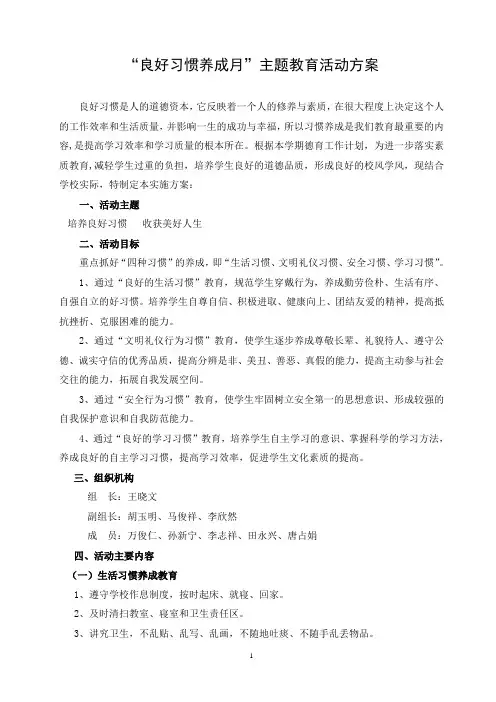 “良好习惯养成月”主题教育活动方案

良好习惯是人的道德资本，它反映着一个人的修养与素质，在很大程度上决定这个人的工作效率和生活质量，并影响一生的成功与幸福，所以习惯养成是我们教育最重要的内容，是提高学习效率和学习质量的根本所在。根据本学期德育工作计划，为进一步落实素质教育，减轻学生过重的负担，培养学生良好的道德品质，形成良好的校风学风，现结合学校实际，特制定本实施方案：

一、活动主题

培养良好习惯　收获美好人生

二、活动目标

重点抓好“四种习惯”的养成，即“生活习惯、文明礼仪习惯、安全习惯、学习习惯”。

1、通过“良好的生活习惯”教育，规范学生穿戴行为，养成勤劳俭朴、生活有序、自强自立的好习惯。培养学生自尊自信、积极进取、健康向上、团结友爱的精神，提高抵抗挫折、克服困难的能力。

2、通过“文明礼仪行为习惯”教育，使学生逐步养成尊敬长辈、礼貌待人、遵守公德、诚实守信的优秀品质，提高分辨是非、美丑、善恶、真假的能力，提高主动参与社会交往的能力，拓展自我发展空间。

3、通过“安全行为习惯”教育，使学生牢固树立安全第一的思想意识、形成较强的自我保护意识和自我防范能力。

4、通过“良好的学习习惯”教育，培养学生自主学习的意识、掌握科学的学习方法，养成良好的自主学习习惯，提高学习效率，促进学生文化素质的提高。

三、组织机构

组　长：王晓文

副组长：胡玉明、马俊祥、李欣然

成　员：万俊仁、孙新宁、李志祥、田永兴、唐占娟

四、活动主要内容

（一）生活习惯养成教育

1、遵守学校作息制度，按时起床、就寝、回家。

2、及时清扫教室、寝室和卫生责任区。

3、讲究卫生，不乱贴、乱写、乱画，不随地吐痰、不随手乱丢物品。

1